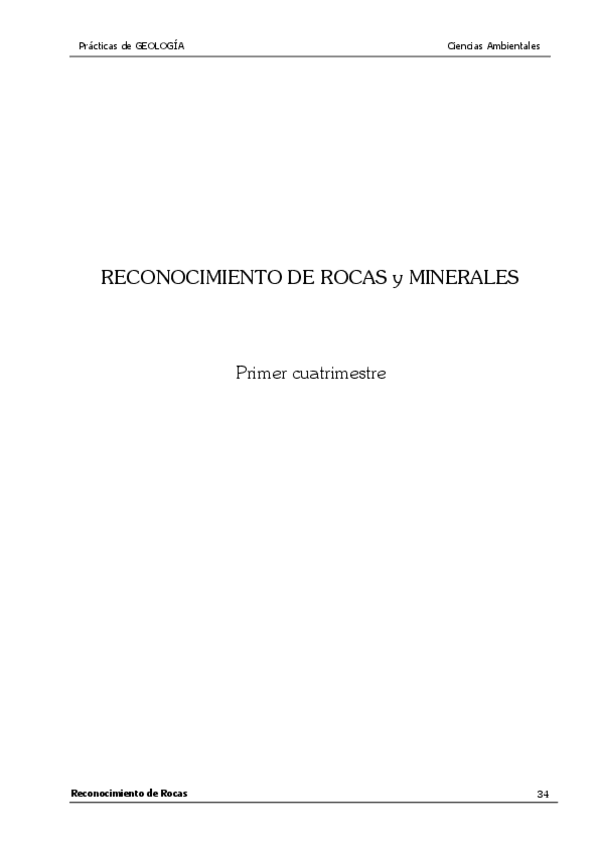 Prácticas de GEOLOGÍA

Ciencias Ambientales

RECONOCIMIENTO DE ROCAS y MINERALES

Primer cuatrimestre

Reconocimiento de Rocas

34